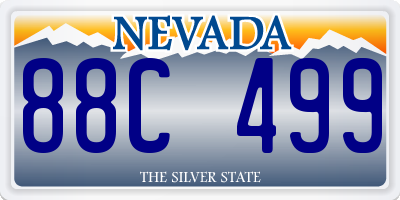 NEVADA

88C 499

THE SILVER STATE